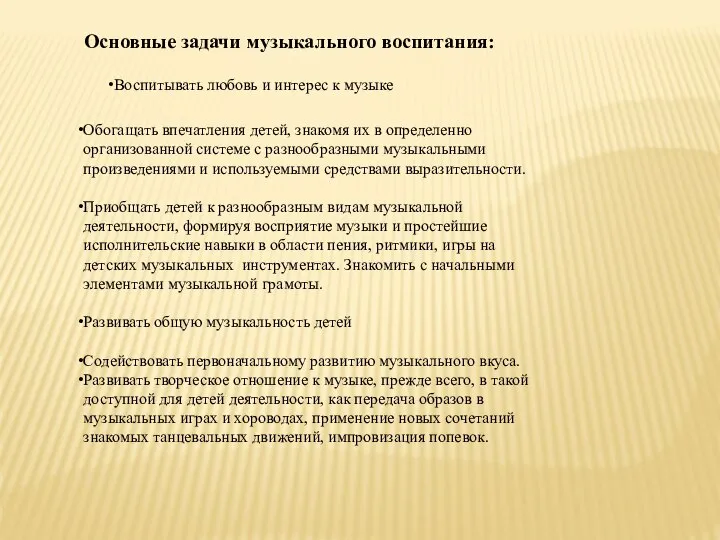 Основные задачи музыкального воспитания:

•Воспитывать любовь и интерес к музыке

•Обогащать впечатления детей, знакомя их в определенно организованной системе с разнообразными музыкальными произведениями и используемыми средствами выразительности.

•Приобщать детей к разнообразным видам музыкальной деятельности, формируя восприятие музыки и простейшие исполнительские навыки в области пения, ритмики, игры на детских музыкальных инструментах. Знакомить с начальными элементами музыкальной грамоты.

•Развивать общую музыкальность детей

•Содействовать первоначальному развитию музыкального вкуса.
•Развивать творческое отношение к музыке, прежде всего, в такой доступной для детей деятельности, как передача образов в музыкальных играх и хороводах, применение новых сочетаний знакомых танцевальных движений, импровизация попевок.